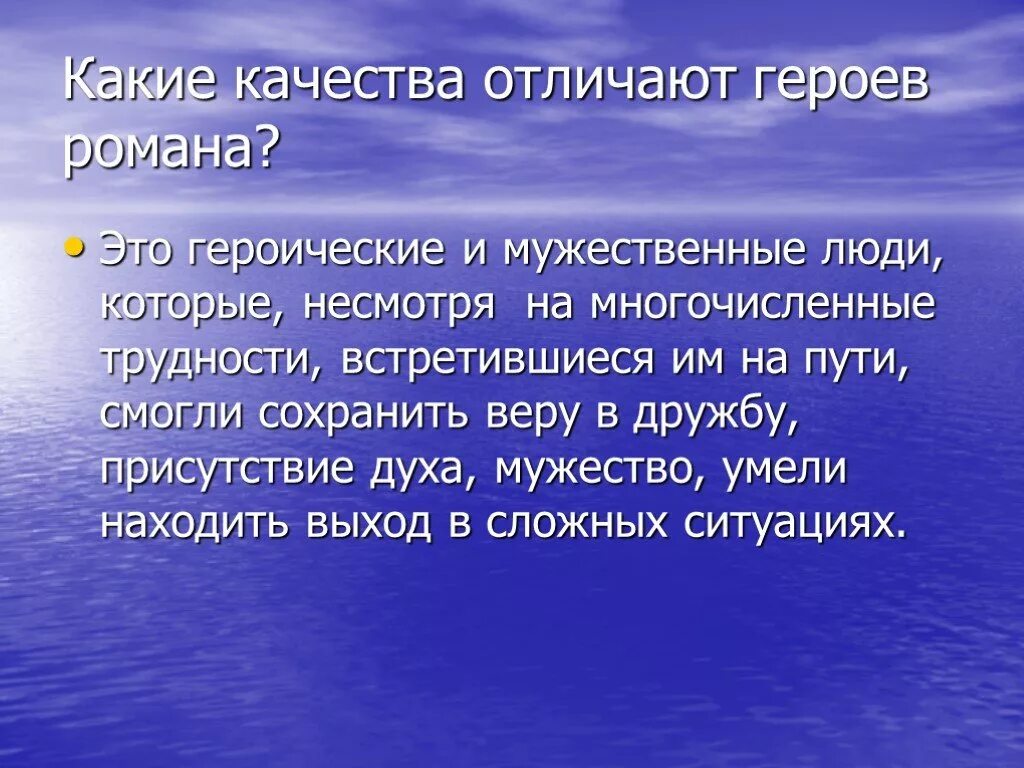 Какие качества отличают героев романа?

• Это героические и мужественные люди, которые, несмотря на многочисленные трудности, встретившиеся им на пути, смогли сохранить веру в дружбу, присутствие духа, мужество, умели находить выход в сложных ситуациях.